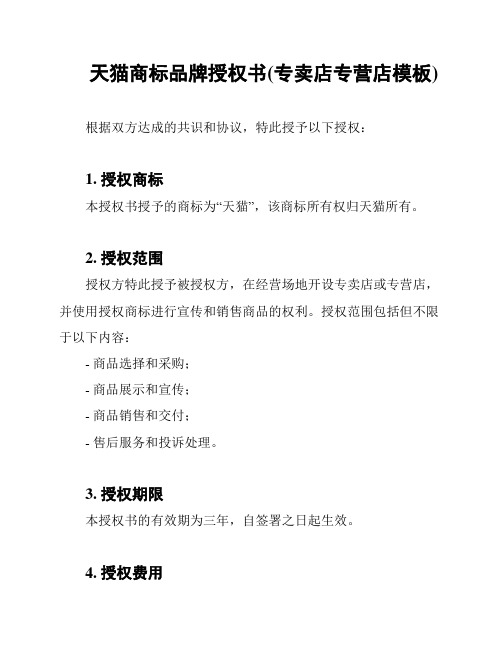 天猫商标品牌授权书(专卖店专营店模板)

根据双方达成的共识和协议，特此授予以下授权：

1. 授权商标

本授权书授予的商标为“天猫”，该商标所有权归天猫所有。

2. 授权范围

授权方特此授予被授权方，在经营场地开设专卖店或专营店，并使用授权商标进行宣传和销售商品的权利。授权范围包括但不限于以下内容：

- 商品选择和采购；

- 商品展示和宣传；

- 商品销售和交付；

- 售后服务和投诉处理。

3. 授权期限

本授权书的有效期为三年，自签署之日起生效。

4. 授权费用